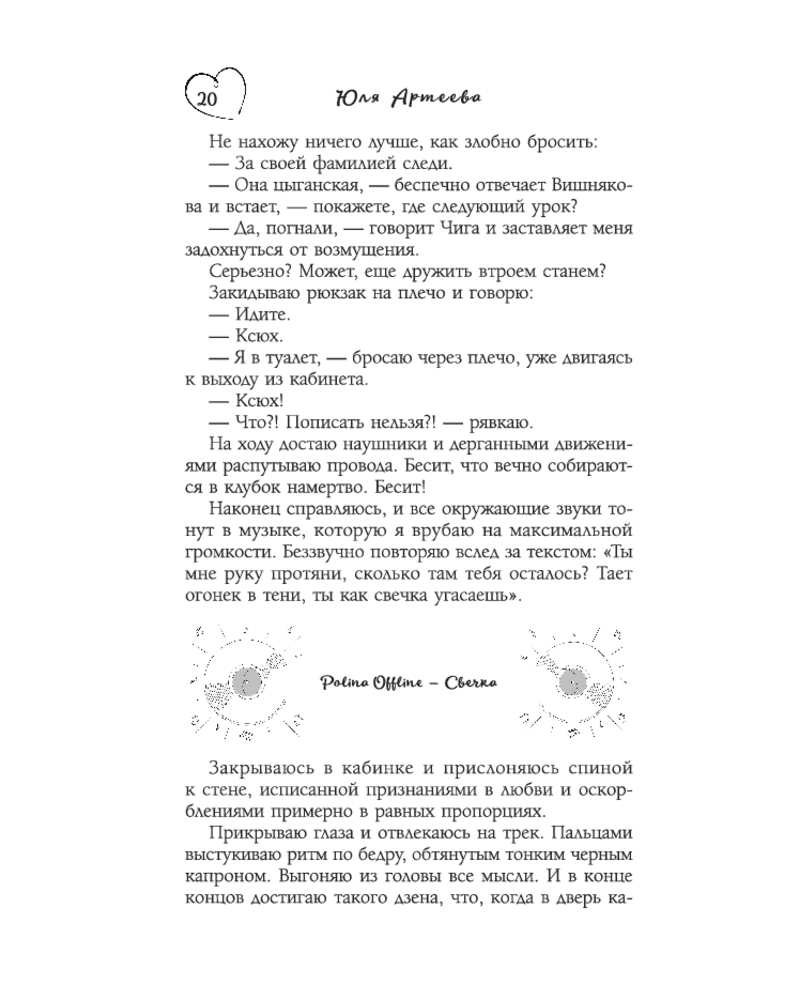 20 Юля Артеева

Не нахожу ничего лучше, как злобно бросить:
— За своей фамилией следи.
— Она цыганская, — беспечно отвечает Вишнякова и встает, — покажете, где следующий урок?
— Да, погнали, — говорит Чига и заставляет меня задохнуться от возмущения.
Серьезно? Может, еще дружить втроем станем?
Закидываю рюкзак на плечо и говорю:
— Идите.
— Ксюх.
— Я в туалет, — бросаю через плечо, уже двигаясь к выходу из кабинета.
— Ксюх!
— Что?! Пописать нельзя?! — рявкаю.
На ходу достаю наушники и дерганными движениями распутываю провода. Бесит, что вечно собираются в клубок намертво. Бесит!
Наконец справляюсь, и все окружающие звуки тонут в музыке, которую я врубаю на максимальной громкости. Беззвучно повторяю вслед за текстом: «Ты мне руку протяни, сколько там тебя осталось? Тает огонек в тени, ты как свечка угасаешь».

Polina Offline – Свечка

Закрываюсь в кабинке и прислоняюсь спиной к стене, исписанной признаниями в любви и оскорблениями примерно в равных пропорциях.
Прикрываю глаза и отвлекаюсь на трек. Пальцами выстукиваю ритм по бедру, обтянутым тонким черным капроном. Выгоняю из головы все мысли. И в конце концов достигаю такого дзена, что, когда в дверь ка-